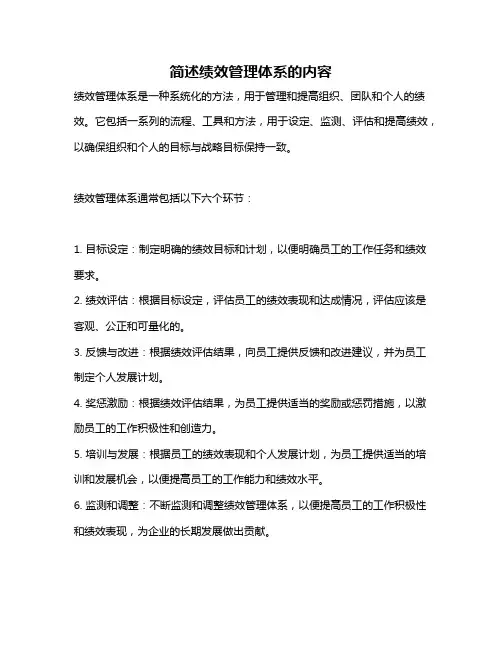 简述绩效管理体系的内容

绩效管理体系是一种系统化的方法，用于管理和提高组织、团队和个人的绩效。它包括一系列的流程、工具和方法，用于设定、监测、评估和提高绩效，以确保组织和个人的目标与战略目标保持一致。

绩效管理体系通常包括以下六个环节：

1. 目标设定：制定明确的绩效目标和计划，以便明确员工的工作任务和绩效要求。
2. 绩效评估：根据目标设定，评估员工的绩效表现和达成情况，评估应该是客观、公正和可量化的。
3. 反馈与改进：根据绩效评估结果，向员工提供反馈和改进建议，并为员工制定个人发展计划。
4. 奖惩激励：根据绩效评估结果，为员工提供适当的奖励或惩罚措施，以激励员工的工作积极性和创造力。
5. 培训与发展：根据员工的绩效表现和个人发展计划，为员工提供适当的培训和发展机会，以便提高员工的工作能力和绩效水平。
6. 监测和调整：不断监测和调整绩效管理体系，以便提高员工的工作积极性和绩效表现，为企业的长期发展做出贡献。